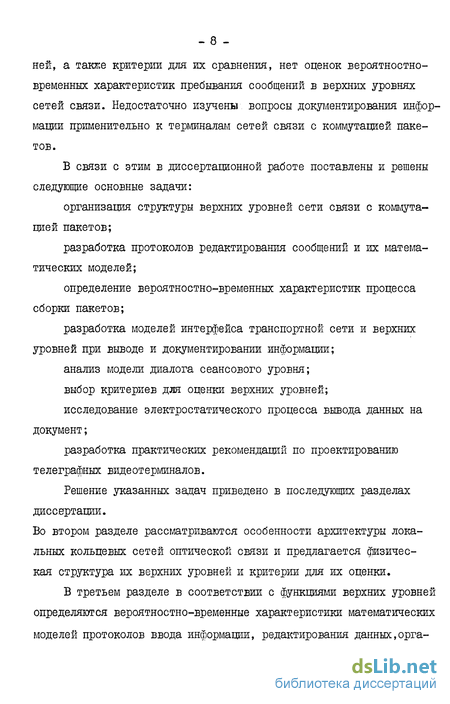 - 8 -

ней, а также критерии для их сравнения, нет оценок вероятностно-временных характеристик пребывания сообщений в верхних уровнях сетей связи. Недостаточно изучены вопросы документирования информации применительно к терминалам сетей связи с коммутацией пакетов.

В связи с этим в диссертационной работе поставлены и решены следующие основные задачи:

организация структуры верхних уровней сети связи с коммутацией пакетов;

разработка протоколов редактирования сообщений и их математических моделей;

определение вероятностно-временных характеристик процесса сборки пакетов;

разработка моделей интерфейса транспортной сети и верхних уровней при выводе и документировании информации;

анализ модели диалога сеансового уровня;

выбор критериев для оценки верхних уровней;

исследование электростатического процесса вывода данных на документ;

разработка практических рекомендаций по проектированию телеграфных видеотерминалов.

Решение указанных задач приведено в последующих разделах диссертации.

Во втором разделе рассматриваются особенности архитектуры локальных кольцевых сетей оптической связи и предлагается физическая структура их верхних уровней и критерии для их оценки.

В третьем разделе в соответствии с функциями верхних уровней определяются вероятностно-временные характеристики математических моделей протоколов ввода информации, редактирования данных,орга-

dsLib.net
библиотека диссертаций